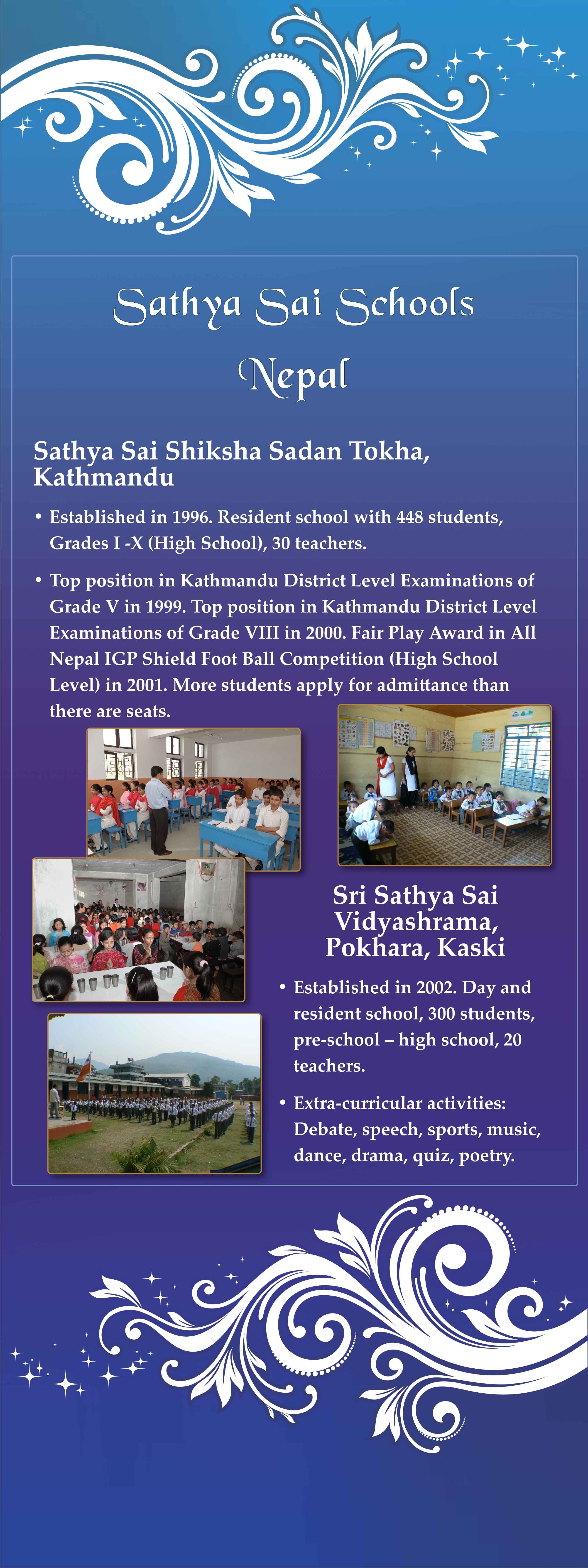 Sathya Sai Schools

Nepal

Sathya Sai Shiksha Sadan Tokha, Kathmandu

• Established in 1996. Resident school with 448 students, Grades I -X (High School), 30 teachers.

• Top position in Kathmandu District Level Examinations of Grade V in 1999. Top position in Kathmandu District Level Examinations of Grade VIII in 2000. Fair Play Award in All Nepal IGP Shield Foot Ball Competition (High School Level) in 2001. More students apply for admittance than there are seats.

Sri Sathya Sai Vidyashrama, Pokhara, Kaski

• Established in 2002. Day and resident school, 300 students, pre-school – high school, 20 teachers.

• Extra-curricular activities: Debate, speech, sports, music, dance, drama, quiz, poetry.